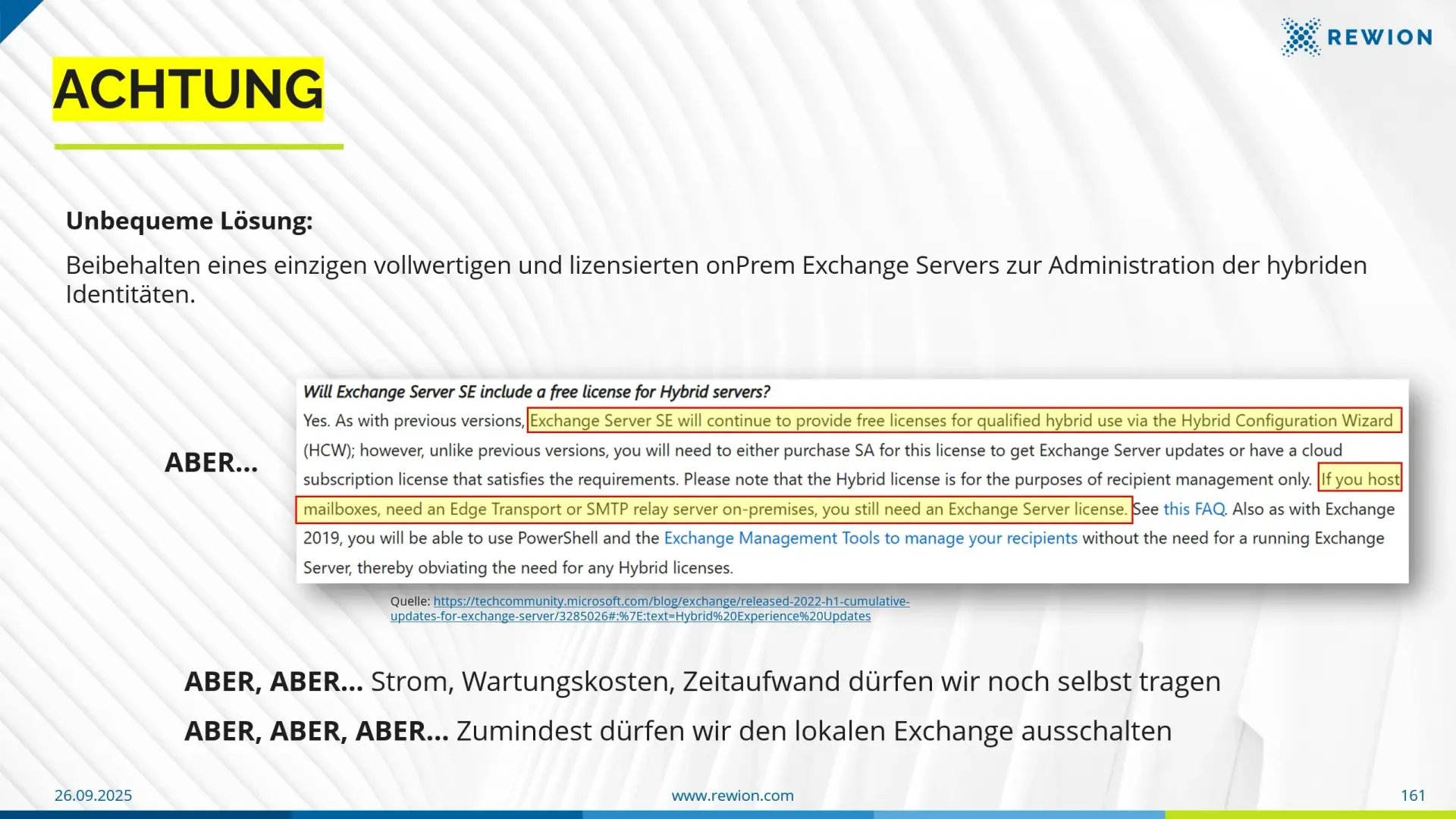 REWION

ACHTUNG

Unbequeme Lösung:

Beibehalten eines einzigen vollwertigen und lizensierten onPrem Exchange Servers zur Administration der hybriden Identitäten.

ABER...

Will Exchange Server SE include a free license for Hybrid servers?

Yes. As with previous versions, Exchange Server SE will continue to provide free licenses for qualified hybrid use via the Hybrid Configuration Wizard (HCW); however, unlike previous versions, you will need to either purchase SA for this license to get Exchange Server updates or have a cloud subscription license that satisfies the requirements. Please note that the Hybrid license is for the purposes of recipient management only. If you host mailboxes, need an Edge Transport or SMTP relay server on-premises, you still need an Exchange Server license. See this FAQ. Also as with Exchange 2019, you will be able to use PowerShell and the Exchange Management Tools to manage your recipients without the need for a running Exchange Server, thereby obviating the need for any Hybrid licenses.

Quelle: https://techcommunity.microsoft.com/blog/exchange/released-2022-h1-cumulative-updates-for-exchange-server/3285026#:%7E:text=Hybrid%20Experience%20Updates

ABER, ABER... Strom, Wartungskosten, Zeitaufwand dürfen wir noch selbst tragen

ABER, ABER, ABER... Zumindest dürfen wir den lokalen Exchange ausschalten

26.09.2025

www.rewion.com

161